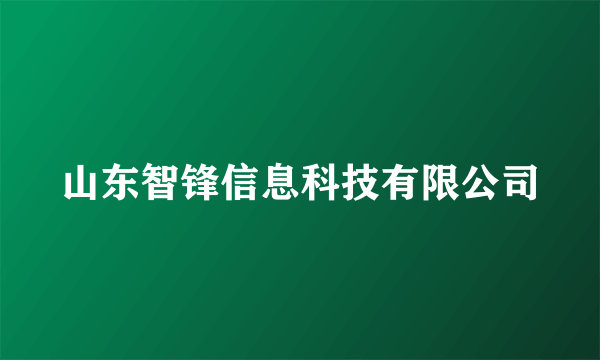 山东智锋信息科技有限公司